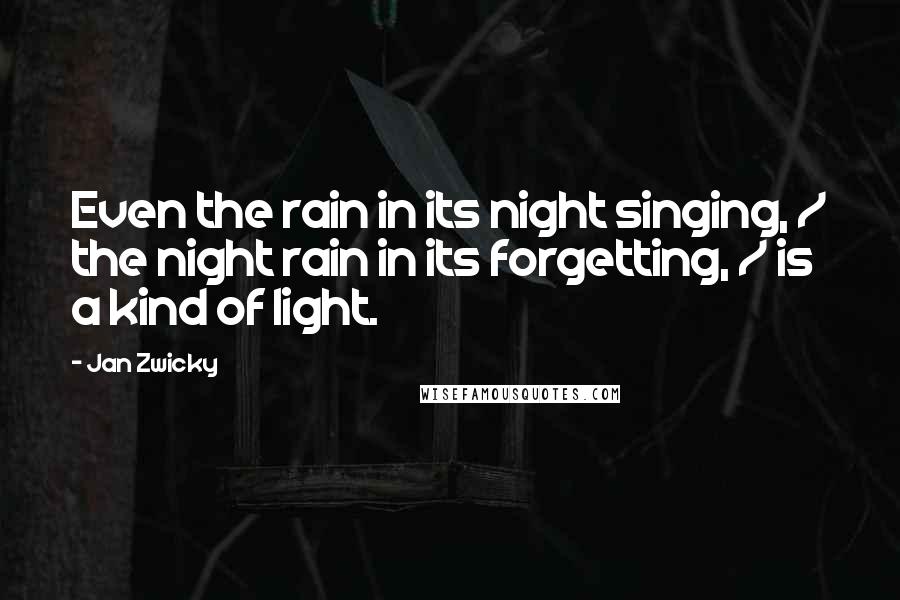 Even the rain in its night singing, / the night rain in its forgetting, / is a kind of light.

- Jan Zwicky

WISEFAMOUSQUOTES.COM